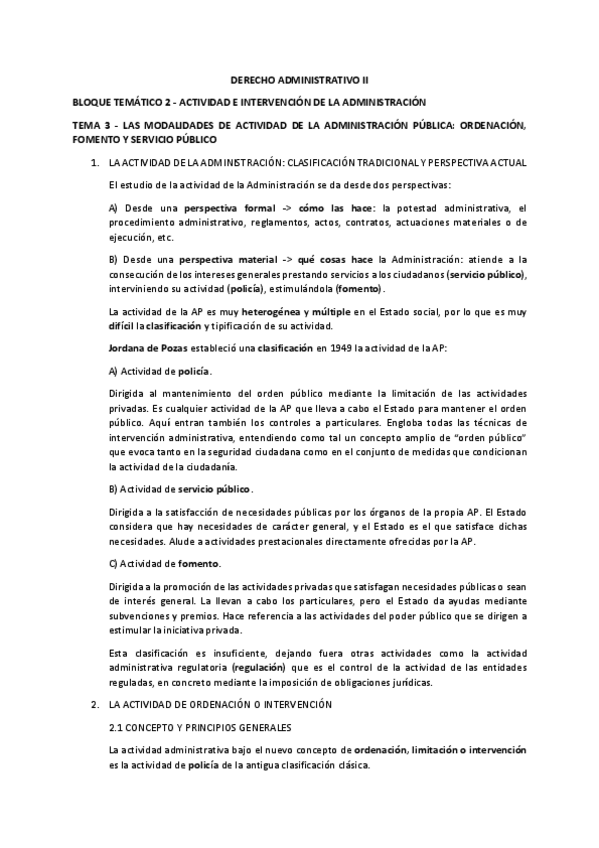 DERECHO ADMINISTRATIVO II

BLOQUE TEMÁTICO 2 - ACTIVIDAD E INTERVENCIÓN DE LA ADMINISTRACIÓN

TEMA 3 - LAS MODALIDADES DE ACTIVIDAD DE LA ADMINISTRACIÓN PÚBLICA: ORDENACIÓN, FOMENTO Y SERVICIO PÚBLICO

1. LA ACTIVIDAD DE LA ADMINISTRACIÓN: CLASIFICACIÓN TRADICIONAL Y PERSPECTIVA ACTUAL

El estudio de la actividad de la Administración se da desde dos perspectivas:

A) Desde una perspectiva formal -> cómo las hace: la potestad administrativa, el procedimiento administrativo, reglamentos, actos, contratos, actuaciones materiales o de ejecución, etc.

B) Desde una perspectiva material -> qué cosas hace la Administración: atiende a la consecución de los intereses generales prestando servicios a los ciudadanos (servicio público), interviniendo su actividad (policía), estimulándola (fomento).

La actividad de la AP es muy heterogénea y múltiple en el Estado social, por lo que es muy difícil la clasificación y tipificación de su actividad.

Jordana de Pozas estableció una clasificación en 1949 la actividad de la AP:

A) Actividad de policía.

Dirigida al mantenimiento del orden público mediante la limitación de las actividades privadas. Es cualquier actividad de la AP que lleva a cabo el Estado para mantener el orden público. Aquí entran también los controles a particulares. Engloba todas las técnicas de intervención administrativa, entendiendo como tal un concepto amplio de “orden público” que evoca tanto en la seguridad ciudadana como en el conjunto de medidas que condicionan la actividad de la ciudadanía.

B) Actividad de servicio público.

Dirigida a la satisfacción de necesidades públicas por los órganos de la propia AP. El Estado considera que hay necesidades de carácter general, y el Estado es el que satisface dichas necesidades. Alude a actividades prestacionales directamente ofrecidas por la AP.

C) Actividad de fomento.

Dirigida a la promoción de las actividades privadas que satisfagan necesidades públicas o sean de interés general. La llevan a cabo los particulares, pero el Estado da ayudas mediante subvenciones y premios. Hace referencia a las actividades del poder público que se dirigen a estimular la iniciativa privada.

Esta clasificación es insuficiente, dejando fuera otras actividades como la actividad administrativa regulatoria (regulación) que es el control de la actividad de las entidades reguladas, en concreto mediante la imposición de obligaciones jurídicas.

2. LA ACTIVIDAD DE ORDENACIÓN O INTERVENCIÓN

2.1 CONCEPTO Y PRINCIPIOS GENERALES

La actividad administrativa bajo el nuevo concepto de ordenación, limitación o intervención es la actividad de policía de la antigua clasificación clásica.